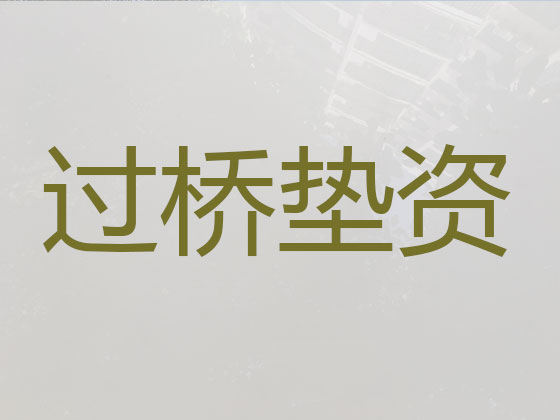 过桥垫资